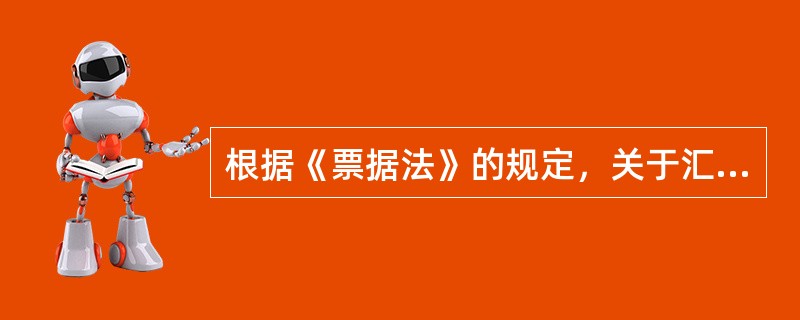 根据《票据法》的规定，关于汇...